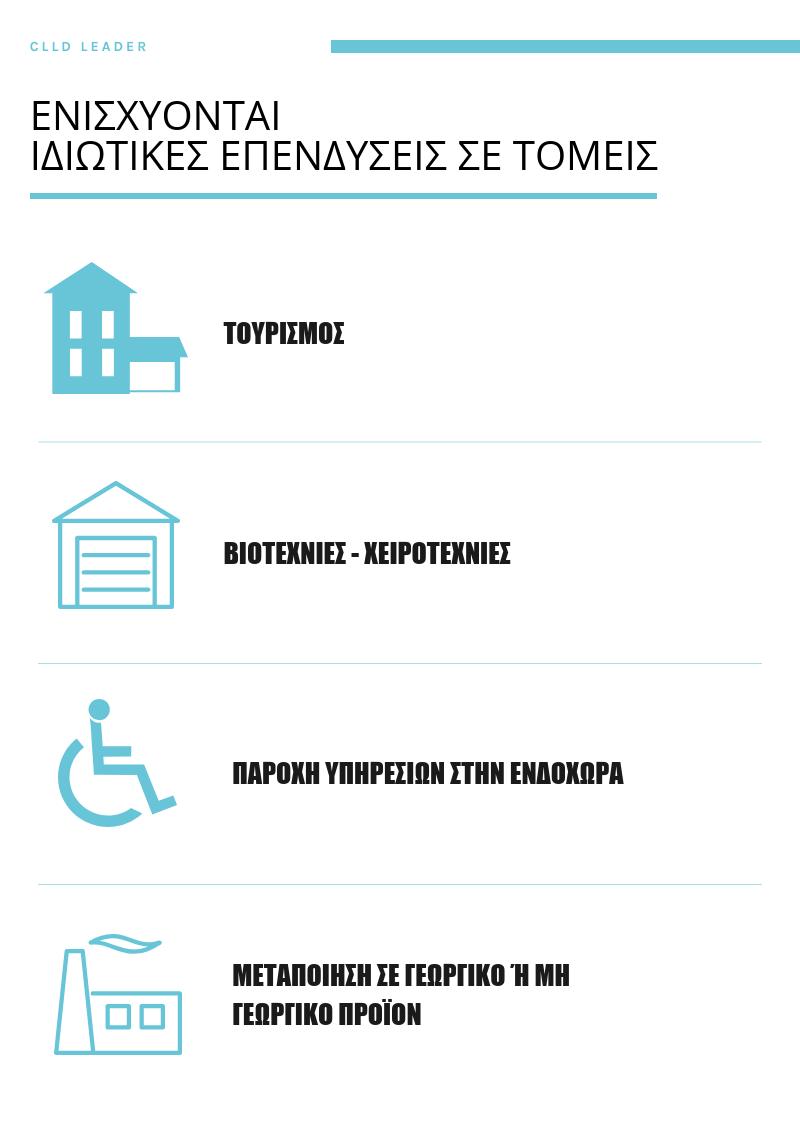 CLLD LEADER

ΕΝΙΣΧΥΟΝΤΑΙ
ΙΔΙΩΤΙΚΕΣ ΕΠΕΝΔΥΣΕΙΣ ΣΕ ΤΟΜΕΙΣ

ΤΟΥΡΙΣΜΟΣ

ΒΙΟΤΕΧΝΙΕΣ - ΧΕΙΡΟΤΕΧΝΙΕΣ

ΠΑΡΟΧΗ ΥΠΗΡΕΣΙΩΝ ΣΤΗΝ ΕΝΔΟΧΩΡΑ

ΜΕΤΑΠΟΙΗΣΗ ΣΕ ΓΕΩΡΓΙΚΟ Ή ΜΗ ΓΕΩΡΓΙΚΟ ΠΡΟΪΟΝ